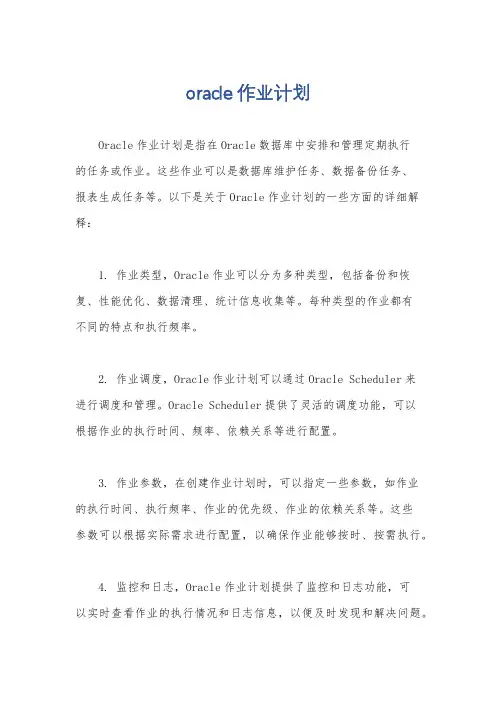 oracle 作业计划

Oracle 作业计划是指在 Oracle 数据库中安排和管理定期执行的任务或作业。这些作业可以是数据库维护任务、数据备份任务、报表生成任务等。以下是关于 Oracle 作业计划的一些方面的详细解释：

1. 作业类型，Oracle 作业可以分为多种类型，包括备份和恢复、性能优化、数据清理、统计信息收集等。每种类型的作业都有不同的特点和执行频率。

2. 作业调度，Oracle 作业计划可以通过 Oracle Scheduler 来进行调度和管理。Oracle Scheduler 提供了灵活的调度功能，可以根据作业的执行时间、频率、依赖关系等进行配置。

3. 作业参数，在创建作业计划时，可以指定一些参数，如作业的执行时间、执行频率、作业的优先级、作业的依赖关系等。这些参数可以根据实际需求进行配置，以确保作业能够按时、按需执行。

4. 监控和日志，Oracle 作业计划提供了监控和日志功能，可以实时查看作业的执行情况和日志信息，以便及时发现和解决问题。